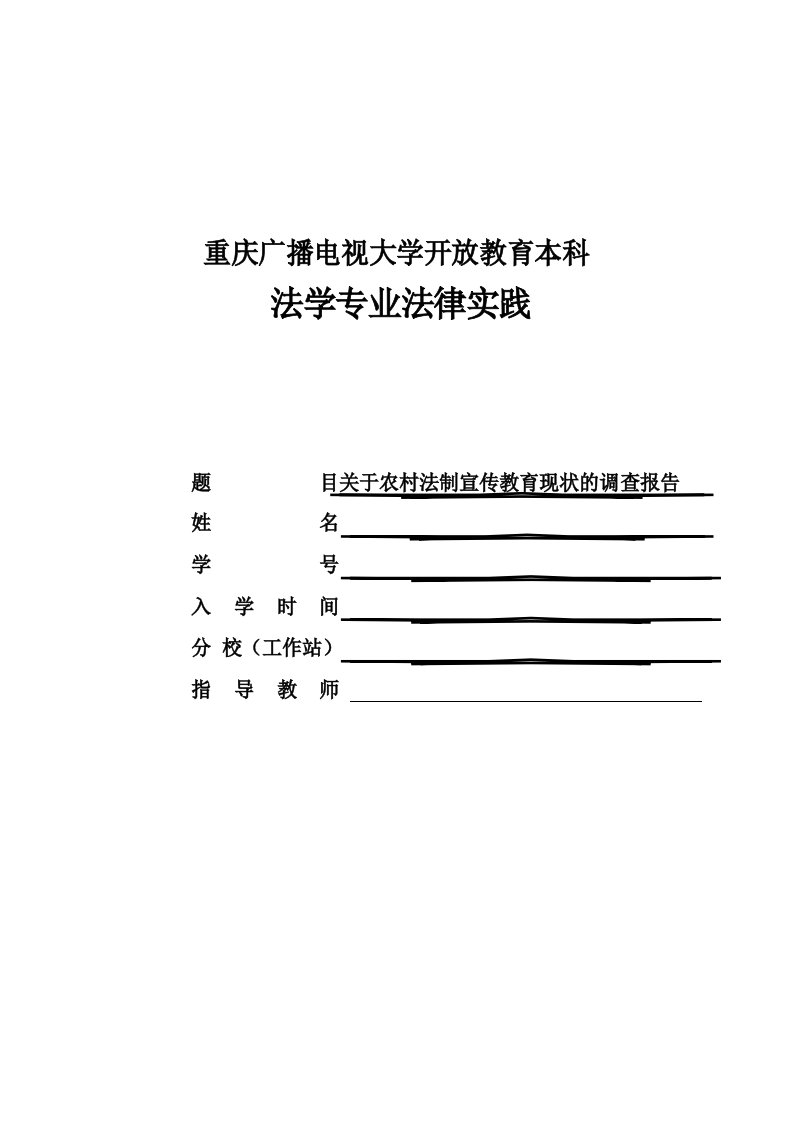 重庆广播电视大学开放教育本科

法学专业法律实践

题　　　　　目关于农村法制宣传教育现状的调查报告

姓　　　　　名

学　　　　　号

入　学　时　间

分 校（工作站）

指　导　教　师